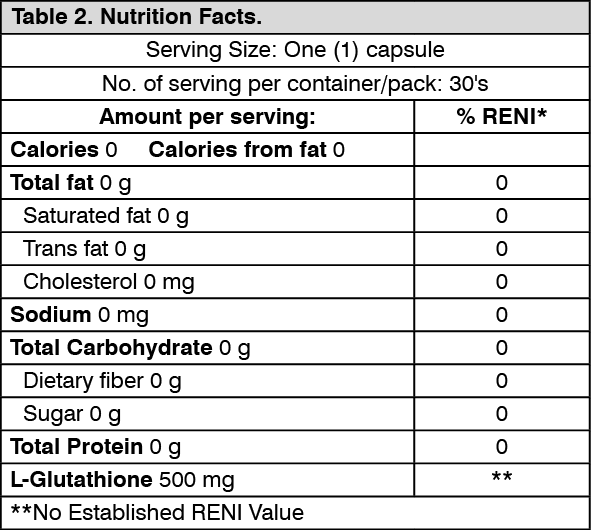 Table 2. Nutrition Facts.

Serving Size: One (1) capsule

No. of serving per container/pack: 30's

| Amount per serving: | % RENI* |
|---|---|
| Calories 0 Calories from fat 0 | |
| Total fat 0 g | 0 |
| Saturated fat 0 g | 0 |
| Trans fat 0 g | 0 |
| Cholesterol 0 mg | 0 |
| Sodium 0 mg | 0 |
| Total Carbohydrate 0 g | 0 |
| Dietary fiber 0 g | 0 |
| Sugar 0 g | 0 |
| Total Protein 0 g | 0 |
| L-Glutathione 500 mg | ** |

**No Established RENI Value